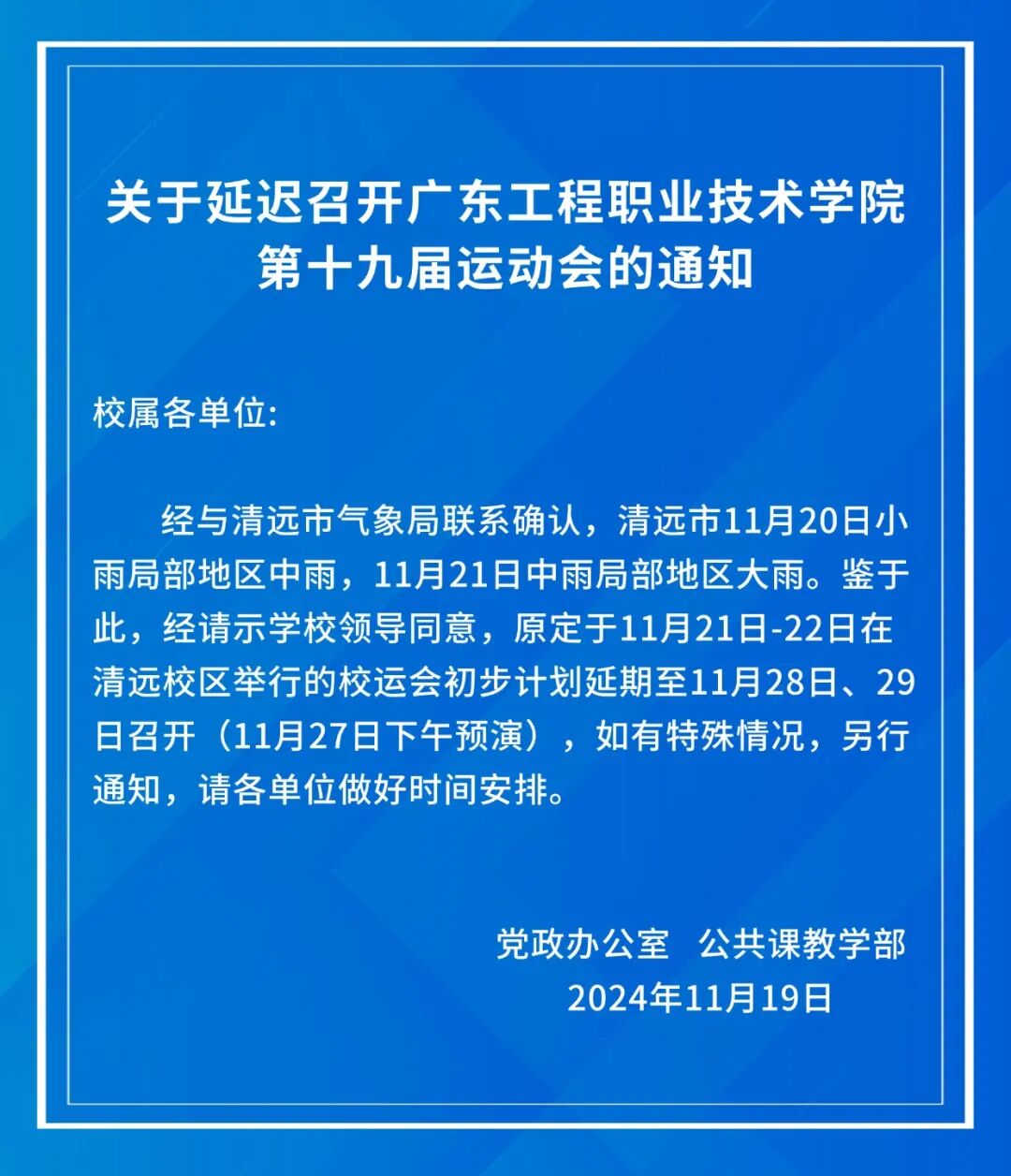 关于延迟召开广东工程职业技术学院第十九届运动会的通知

校属各单位:

经与清远市气象局联系确认，清远市11月20日小雨局部地区中雨，11月21日中雨局部地区大雨。鉴于此，经请示学校领导同意，原定于11月21日-22日在清远校区举行的校运会初步计划延期至11月28日、29日召开（11月27日下午预演），如有特殊情况，另行通知，请各单位做好时间安排。

党政办公室　公共课教学部
2024年11月19日